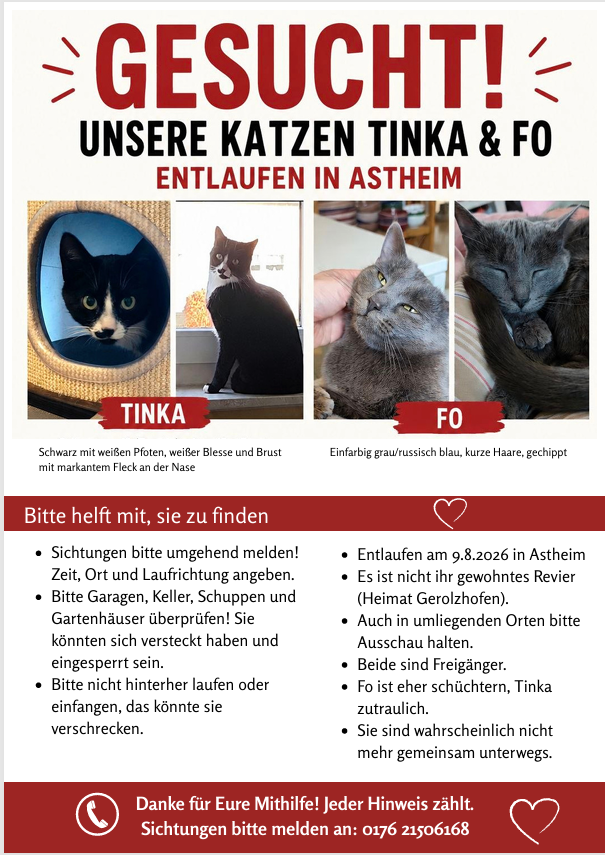 GESUCHT!
UNSERE KATZEN TINKA & FO
ENTLAUFEN IN ASTHEIM

TINKA

FO

Schwarz mit weißen Pfoten, weißer Blesse und Brust mit markantem Fleck an der Nase

Einfarbig grau/russisch blau, kurze Haare, gechippt

Bitte helft mit, sie zu finden

- Sichtungen bitte umgehend melden! Zeit, Ort und Laufrichtung angeben.
- Bitte Garagen, Keller, Schuppen und Gartenhäuser überprüfen! Sie könnten sich versteckt haben und eingesperrt sein.
- Bitte nicht hinterher laufen oder einfangen, das könnte sie verschrecken.

- Entlaufen am 9.8.2026 in Astheim
- Es ist nicht ihr gewohntes Revier (Heimat Gerolzhofen).
- Auch in umliegenden Orten bitte Ausschau halten.
- Beide sind Freigänger.
- Fo ist eher schüchtern, Tinka zutraulich.
- Sie sind wahrscheinlich nicht mehr gemeinsam unterwegs.

Danke für Eure Mithilfe! Jeder Hinweis zählt.
Sichtungen bitte melden an: 0176 21506168